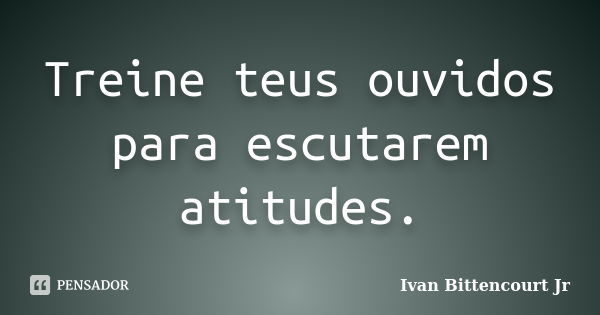 Treine teus ouvidos para escutarem atitudes.

PENSADOR

Ivan Bittencourt Jr